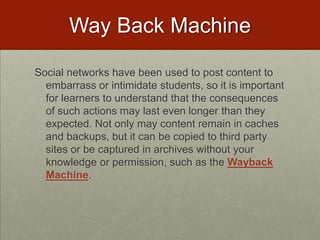 Way Back Machine

Social networks have been used to post content to embarrass or intimidate students, so it is important for learners to understand that the consequences of such actions may last even longer than they expected. Not only may content remain in caches and backups, but it can be copied to third party sites or be captured in archives without your knowledge or permission, such as the Wayback Machine.